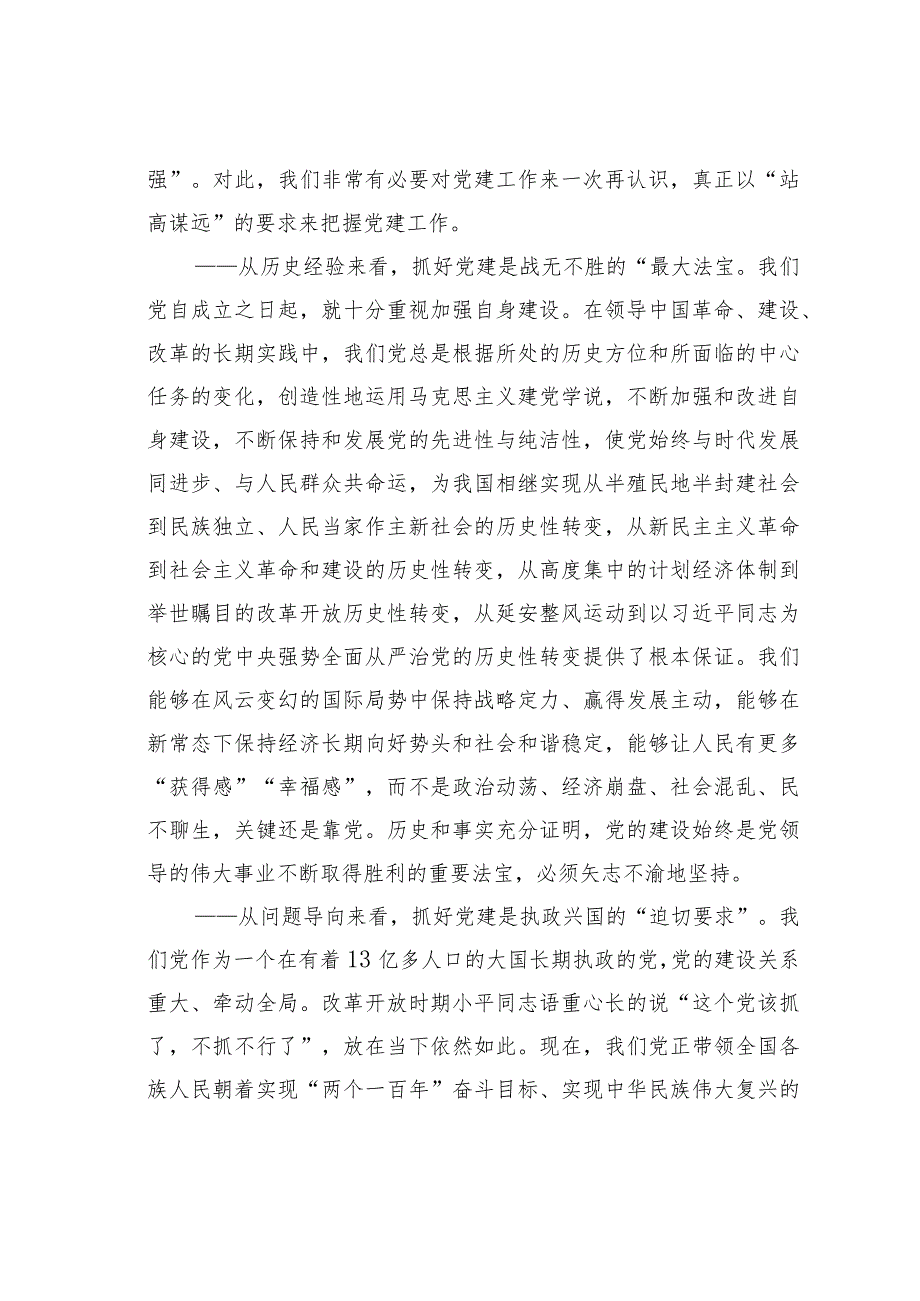 强”。对此，我们非常有必要对党建工作来一次再认识，真正以“站高谋远”的要求来把握党建工作。

——从历史经验来看，抓好党建是战无不胜的“最大法宝。我们党自成立之日起，就十分重视加强自身建设。在领导中国革命、建设、改革的长期实践中，我们党总是根据所处的历史方位和所面临的中心任务的变化，创造性地运用马克思主义建党学说，不断加强和改进自身建设，不断保持和发展党的先进性与纯洁性，使党始终与时代发展同进步、与人民群众共命运，为我国相继实现从半殖民地半封建社会到民族独立、人民当家作主新社会的历史性转变，从新民主主义革命到社会主义革命和建设的历史性转变，从高度集中的计划经济体制到举世瞩目的改革开放历史性转变，从延安整风运动到以习近平同志为核心的党中央强势全面从严治党的历史性转变提供了根本保证。我们能够在风云变幻的国际局势中保持战略定力、赢得发展主动，能够在新常态下保持经济长期向好势头和社会和谐稳定，能够让人民有更多“获得感”“幸福感”，而不是政治动荡、经济崩盘、社会混乱、民不聊生，关键还是靠党。历史和事实充分证明，党的建设始终是党领导的伟大事业不断取得胜利的重要法宝，必须矢志不渝地坚持。

——从问题导向来看，抓好党建是执政兴国的“迫切要求”。我们党作为一个在有着13亿多人口的大国长期执政的党，党的建设关系重大、牵动全局。改革开放时期小平同志语重心长的说“这个党该抓了，不抓不行了”，放在当下依然如此。现在，我们党正带领全国各族人民朝着实现“两个一百年”奋斗目标、实现中华民族伟大复兴的